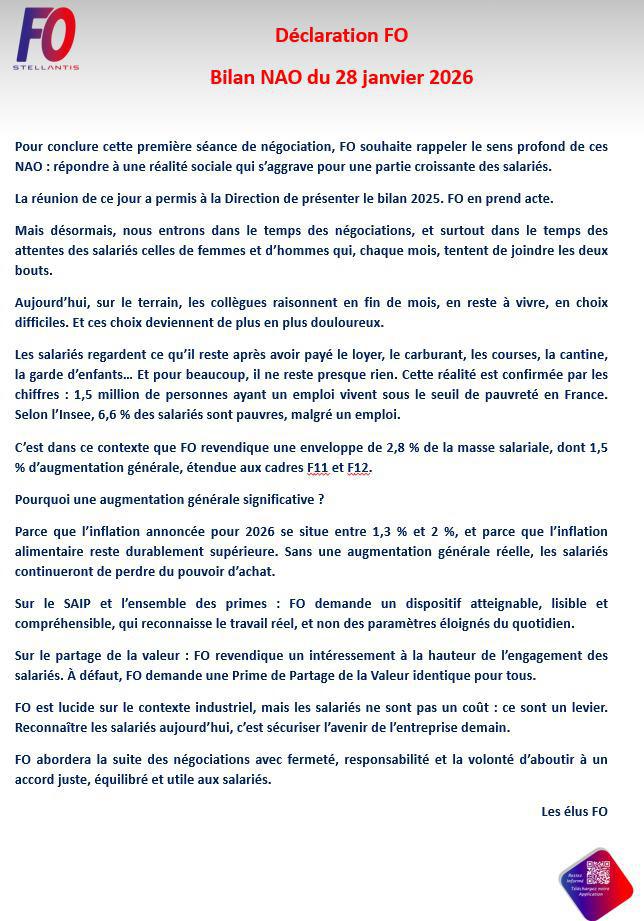 FO
STELLANTIS

Déclaration FO

Bilan NAO du 28 janvier 2026

Pour conclure cette première séance de négociation, FO souhaite rappeler le sens profond de ces NAO : répondre à une réalité sociale qui s'aggrave pour une partie croissante des salariés.

La réunion de ce jour a permis à la Direction de présenter le bilan 2025. FO en prend acte.

Mais désormais, nous entrons dans le temps des négociations, et surtout dans le temps des attentes des salariés celles de femmes et d'hommes qui, chaque mois, tentent de joindre les deux bouts.

Aujourd'hui, sur le terrain, les collègues raisonnent en fin de mois, en reste à vivre, en choix difficiles. Et ces choix deviennent de plus en plus douloureux.

Les salariés regardent ce qu'il reste après avoir payé le loyer, le carburant, les courses, la cantine, la garde d'enfants… Et pour beaucoup, il ne reste presque rien. Cette réalité est confirmée par les chiffres : 1,5 million de personnes ayant un emploi vivent sous le seuil de pauvreté en France. Selon l'Insee, 6,6 % des salariés sont pauvres, malgré un emploi.

C'est dans ce contexte que FO revendique une enveloppe de 2,8 % de la masse salariale, dont 1,5 % d'augmentation générale, étendue aux cadres F11 et F12.

Pourquoi une augmentation générale significative ?

Parce que l'inflation annoncée pour 2026 se situe entre 1,3 % et 2 %, et parce que l'inflation alimentaire reste durablement supérieure. Sans une augmentation générale réelle, les salariés continueront de perdre du pouvoir d'achat.

Sur le SAIP et l'ensemble des primes : FO demande un dispositif atteignable, lisible et compréhensible, qui reconnaisse le travail réel, et non des paramètres éloignés du quotidien.

Sur le partage de la valeur : FO revendique un intéressement à la hauteur de l'engagement des salariés. À défaut, FO demande une Prime de Partage de la Valeur identique pour tous.

FO est lucide sur le contexte industriel, mais les salariés ne sont pas un coût : ce sont un levier. Reconnaître les salariés aujourd'hui, c'est sécuriser l'avenir de l'entreprise demain.

FO abordera la suite des négociations avec fermeté, responsabilité et la volonté d'aboutir à un accord juste, équilibré et utile aux salariés.

Les élus FO

Restez informé
Téléchargez notre Application